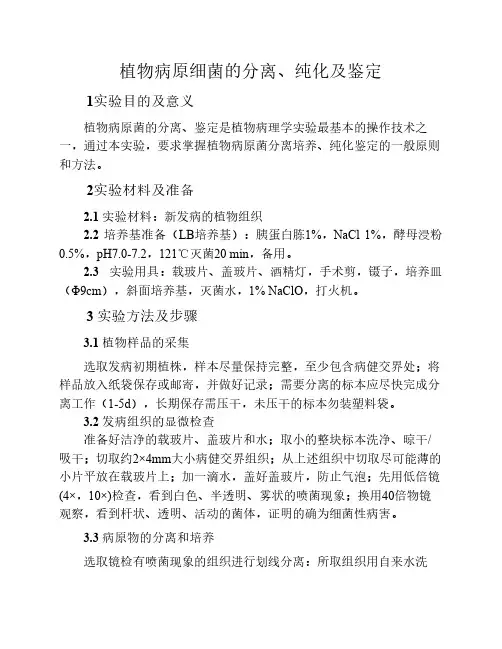 植物病原细菌的分离、纯化及鉴定

1实验目的及意义

植物病原菌的分离、鉴定是植物病理学实验最基本的操作技术之一，通过本实验，要求掌握植物病原菌分离培养、纯化鉴定的一般原则和方法。

2实验材料及准备

2.1 实验材料：新发病的植物组织

2.2 培养基准备（LB培养基）：胰蛋白胨1%，NaCl 1%，酵母浸粉0.5%，pH7.0-7.2，121℃灭菌20 min，备用。

2.3 实验用具：载玻片、盖玻片、酒精灯，手术剪，镊子，培养皿（Φ9cm），斜面培养基，灭菌水，1% NaClO，打火机。

3 实验方法及步骤

3.1 植物样品的采集

选取发病初期植株，样本尽量保持完整，至少包含病健交界处；将样品放入纸袋保存或邮寄，并做好记录；需要分离的标本应尽快完成分离工作（1-5d），长期保存需压干，未压干的标本勿装塑料袋。

3.2 发病组织的显微检查

准备好洁净的载玻片、盖玻片和水；取小的整块标本洗净、晾干/吸干；切取约2×4mm大小病健交界组织；从上述组织中切取尽可能薄的小片平放在载玻片上；加一滴水，盖好盖玻片，防止气泡；先用低倍镜(4×，10×)检查，看到白色、半透明、雾状的喷菌现象；换用40倍物镜观察，看到杆状、透明、活动的菌体，证明的确为细菌性病害。

3.3 病原物的分离和培养

选取镜检有喷菌现象的组织进行划线分离：所取组织用自来水洗